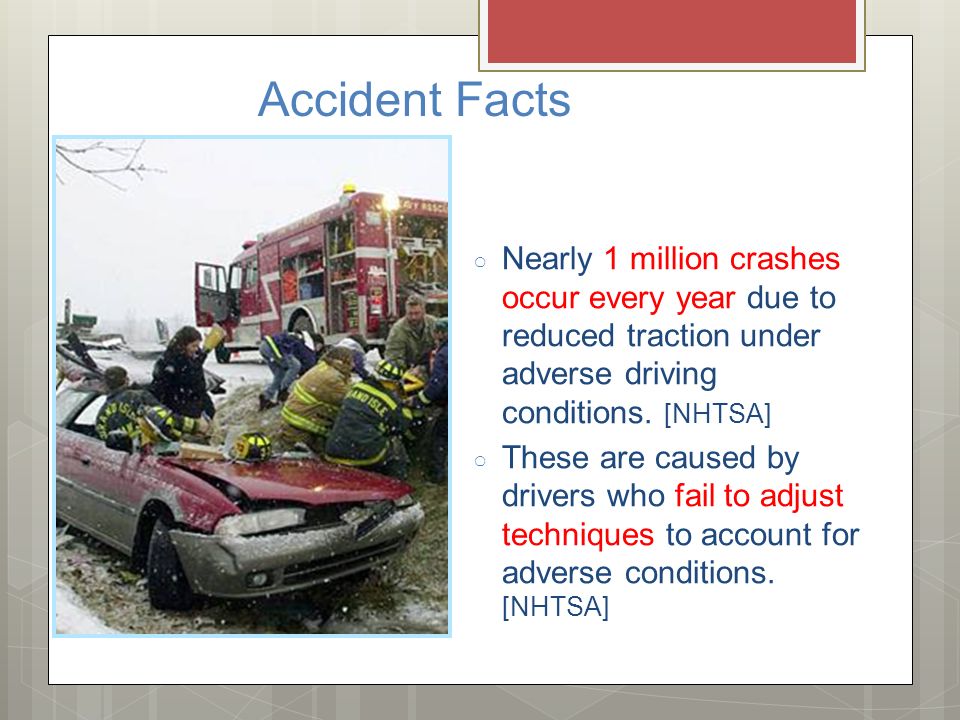 Accident Facts

○ Nearly 1 million crashes occur every year due to reduced traction under adverse driving conditions. [NHTSA]

○ These are caused by drivers who fail to adjust techniques to account for adverse conditions. [NHTSA]